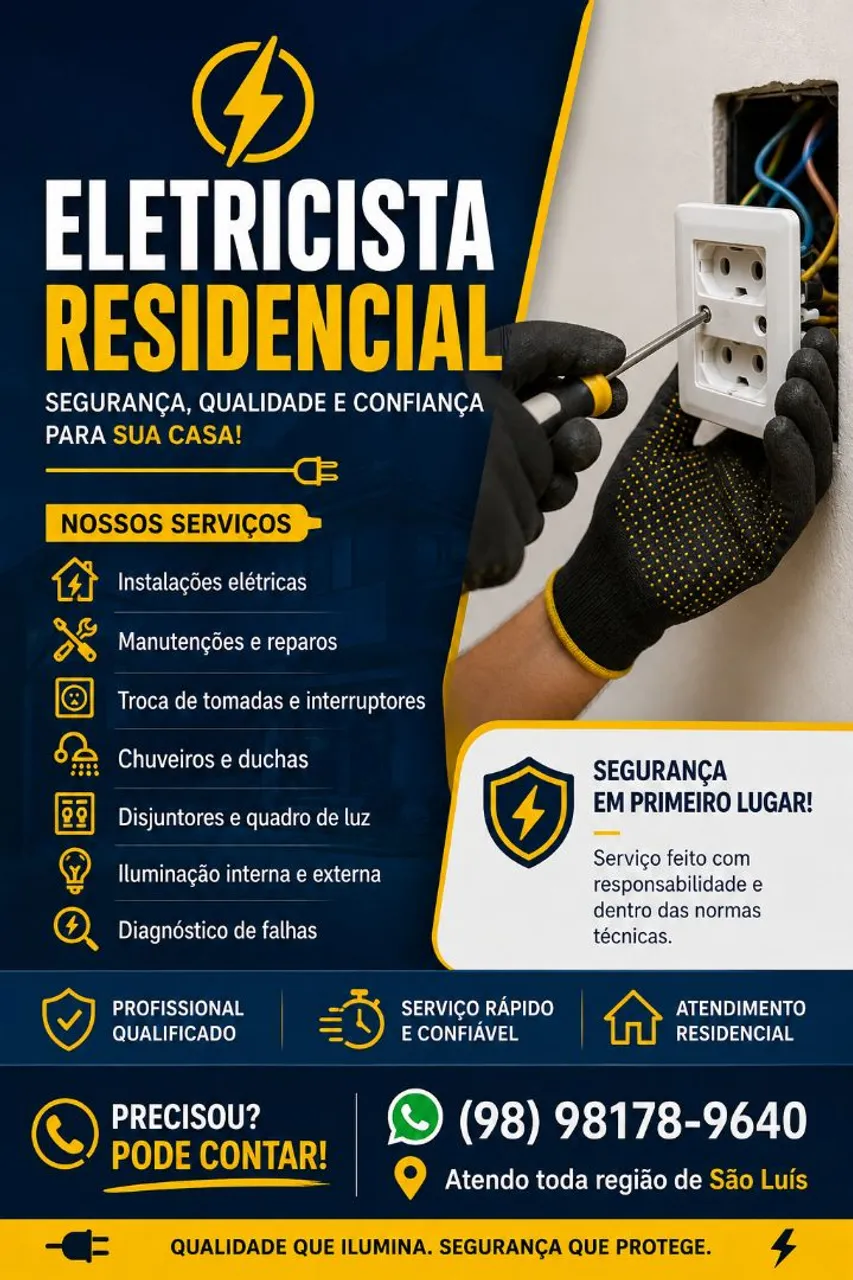 ELETRICISTA
RESIDENCIAL

SEGURANÇA, QUALIDADE E CONFIANÇA PARA SUA CASA!

NOSSOS SERVIÇOS

Instalações elétricas

Manutenções e reparos

Troca de tomadas e interruptores

Chuveiros e duchas

Disjuntores e quadro de luz

Iluminação interna e externa

Diagnóstico de falhas

SEGURANÇA
EM PRIMEIRO LUGAR!

Serviço feito com responsabilidade e dentro das normas técnicas.

PROFISSIONAL
QUALIFICADO

SERVIÇO RÁPIDO
E CONFIÁVEL

ATENDIMENTO
RESIDENCIAL

PRECISOU?
PODE CONTAR!

(98) 98178-9640

Atendo toda região de São Luís

QUALIDADE QUE ILUMINA. SEGURANÇA QUE PROTEGE.